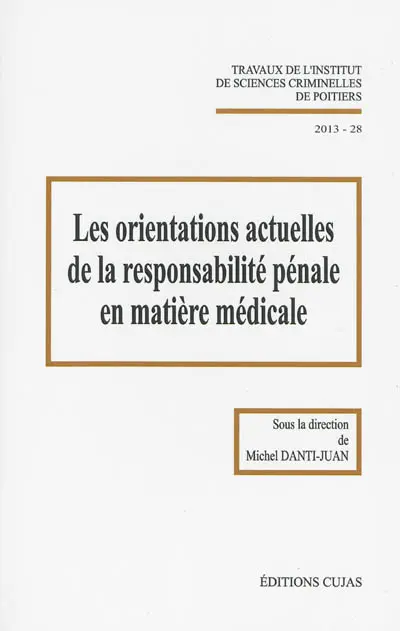 TRAVAUX DE L'INSTITUT
DE SCIENCES CRIMINELLES
DE POITIERS

2013 - 28

Les orientations actuelles de la responsabilité pénale en matière médicale

Sous la direction
de
Michel DANTI-JUAN

ÉDITIONS CUJAS